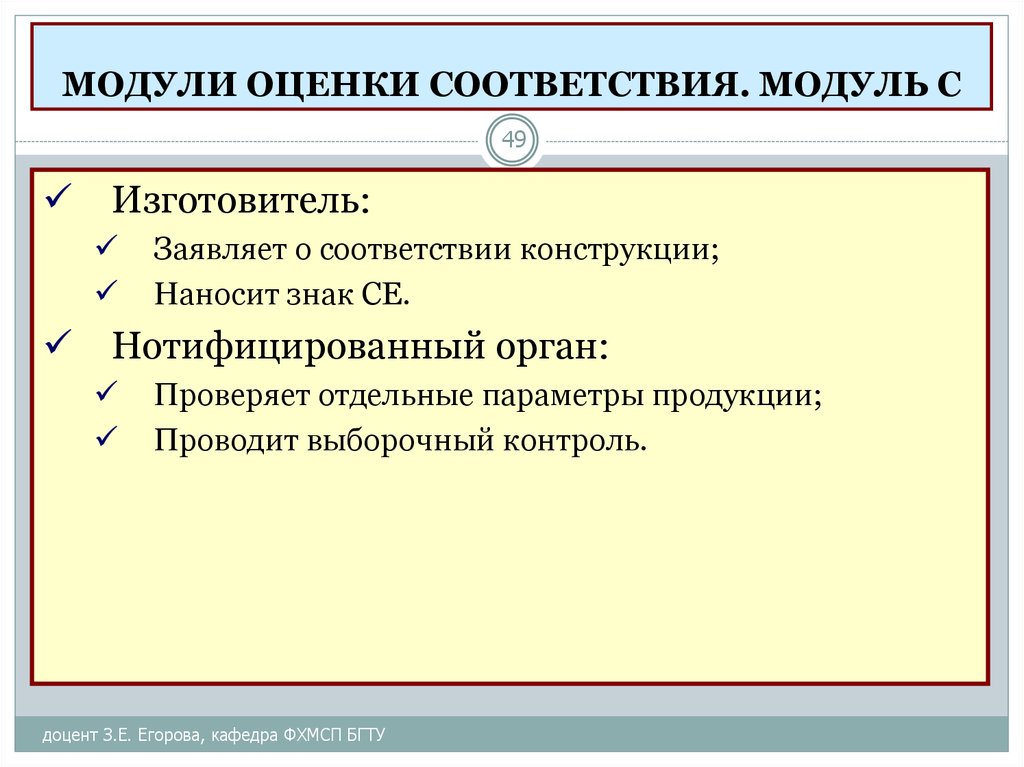 МОДУЛИ ОЦЕНКИ СООТВЕТСТВИЯ. МОДУЛЬ С

49

✓ Изготовитель:
✓ Заявляет о соответствии конструкции;
✓ Наносит знак СЕ.
✓ Нотифицированный орган:
✓ Проверяет отдельные параметры продукции;
✓ Проводит выборочный контроль.

доцент З.Е. Егорова, кафедра ФХМСП БГТУ